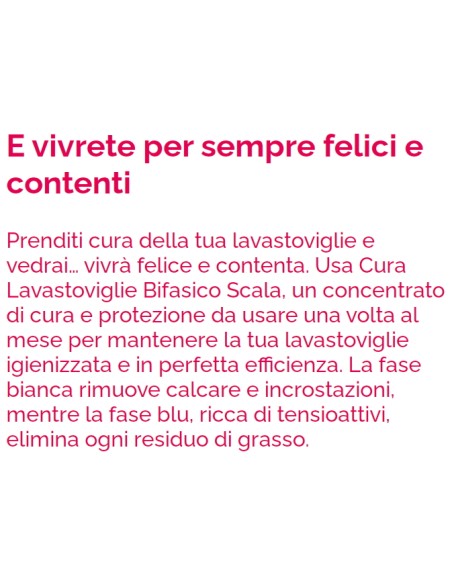 E vivrete per sempre felici e contenti

Prenditi cura della tua lavastoviglie e vedrai... vivrà felice e contenta. Usa Cura Lavastoviglie Bifasico Scala, un concentrato di cura e protezione da usare una volta al mese per mantenere la tua lavastoviglie igienizzata e in perfetta efficienza. La fase bianca rimuove calcare e incrostazioni, mentre la fase blu, ricca di tensioattivi, elimina ogni residuo di grasso.